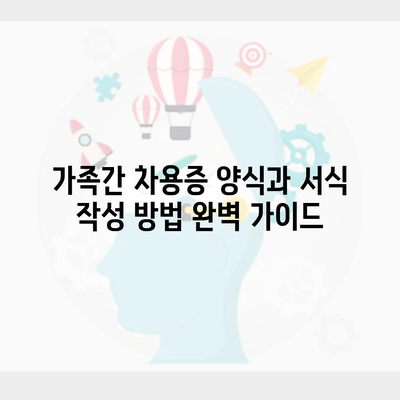 가족간 차용증 양식과 서식 작성 방법 완벽 가이드